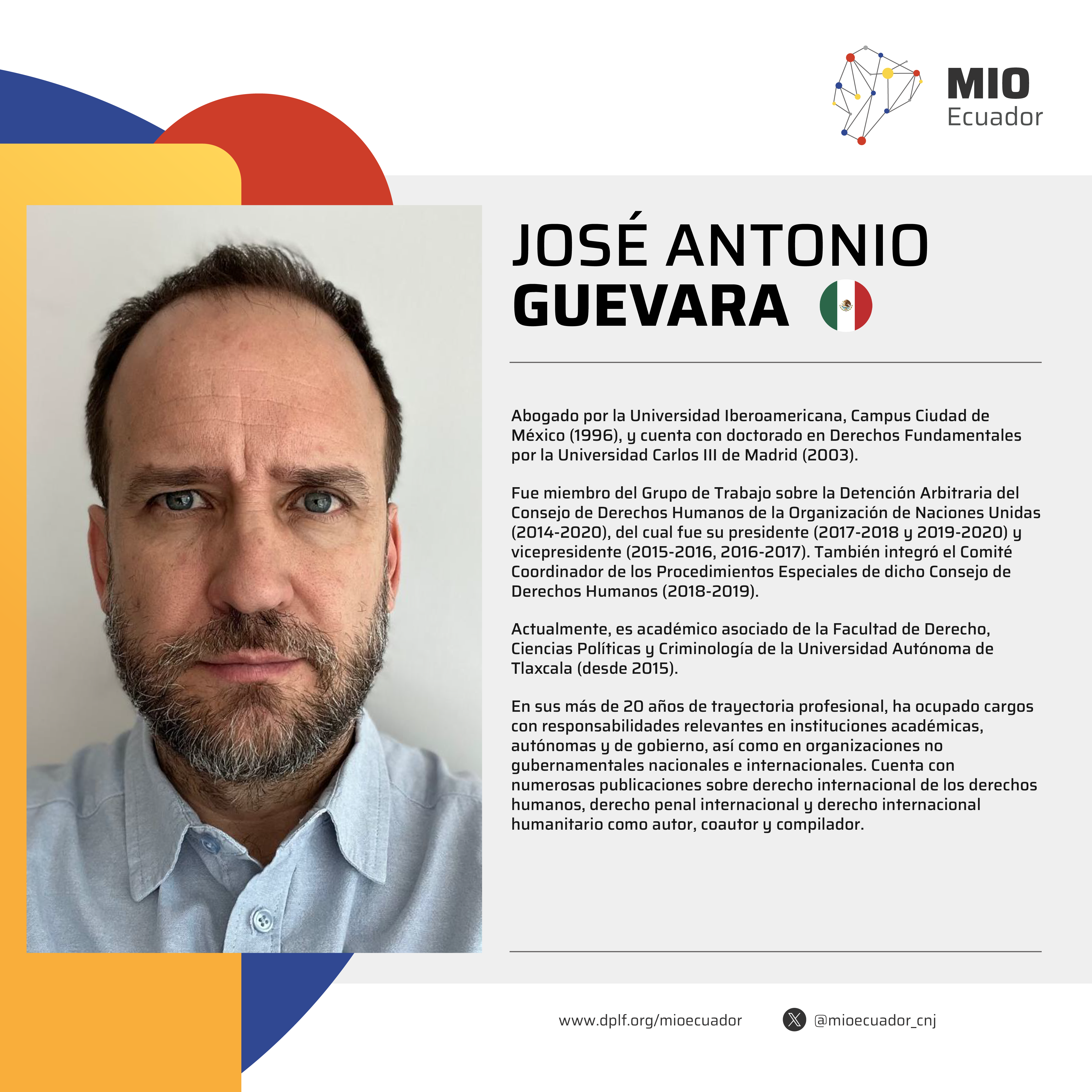 MIO
Ecuador

JOSÉ ANTONIO
GUEVARA

Abogado por la Universidad Iberoamericana, Campus Ciudad de México (1996), y cuenta con doctorado en Derechos Fundamentales por la Universidad Carlos III de Madrid (2003).

Fue miembro del Grupo de Trabajo sobre la Detención Arbitraria del Consejo de Derechos Humanos de la Organización de Naciones Unidas (2014-2020), del cual fue su presidente (2017-2018 y 2019-2020) y vicepresidente (2015-2016, 2016-2017). También integró el Comité Coordinador de los Procedimientos Especiales de dicho Consejo de Derechos Humanos (2018-2019).

Actualmente, es académico asociado de la Facultad de Derecho, Ciencias Políticas y Criminología de la Universidad Autónoma de Tlaxcala (desde 2015).

En sus más de 20 años de trayectoria profesional, ha ocupado cargos con responsabilidades relevantes en instituciones académicas, autónomas y de gobierno, así como en organizaciones no gubernamentales nacionales e internacionales. Cuenta con numerosas publicaciones sobre derecho internacional de los derechos humanos, derecho penal internacional y derecho internacional humanitario como autor, coautor y compilador.

www.dplf.org/mioecuador

@mioecuador_cnj